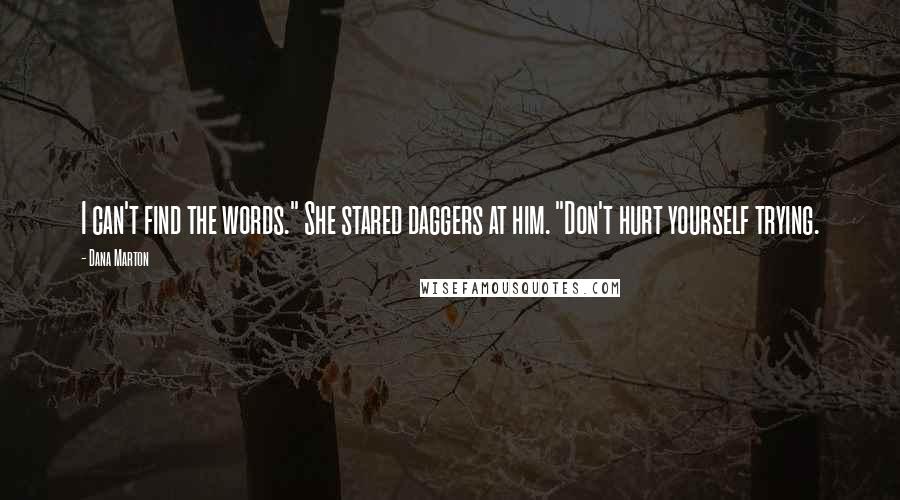 I can't find the words." She stared daggers at him. "Don't hurt yourself trying.

- Dana Marton

WISEFAMOUSQUOTES.COM